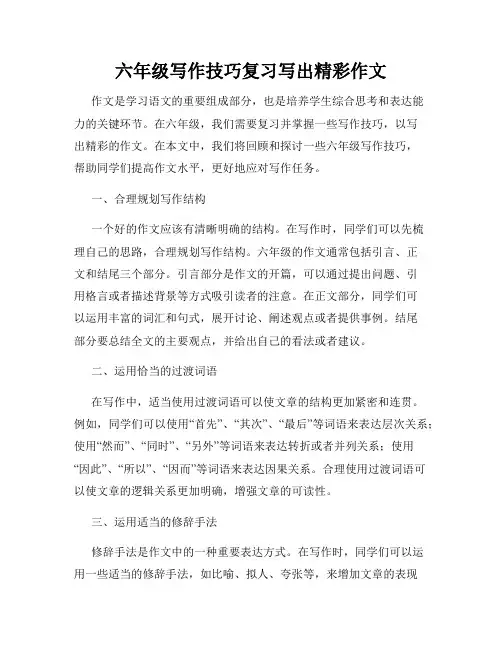 六年级写作技巧复习写出精彩作文

作文是学习语文的重要组成部分，也是培养学生综合思考和表达能力的关键环节。在六年级，我们需要复习并掌握一些写作技巧，以写出精彩的作文。在本文中，我们将回顾和探讨一些六年级写作技巧，帮助同学们提高作文水平，更好地应对写作任务。

一、合理规划写作结构

一个好的作文应该有清晰明确的结构。在写作时，同学们可以先梳理自己的思路，合理规划写作结构。六年级的作文通常包括引言、正文和结尾三个部分。引言部分是作文的开篇，可以通过提出问题、引用格言或者描述背景等方式吸引读者的注意。在正文部分，同学们可以运用丰富的词汇和句式，展开讨论、阐述观点或者提供事例。结尾部分要总结全文的主要观点，并给出自己的看法或者建议。

二、运用恰当的过渡词语

在写作中，适当使用过渡词语可以使文章的结构更加紧密和连贯。例如，同学们可以使用“首先”、“其次”、“最后”等词语来表达层次关系；使用“然而”、“同时”、“另外”等词语来表达转折或者并列关系；使用“因此”、“所以”、“因而”等词语来表达因果关系。合理使用过渡词语可以使文章的逻辑关系更加明确，增强文章的可读性。

三、运用适当的修辞手法

修辞手法是作文中的一种重要表达方式。在写作时，同学们可以运用一些适当的修辞手法，如比喻、拟人、夸张等，来增加文章的表现